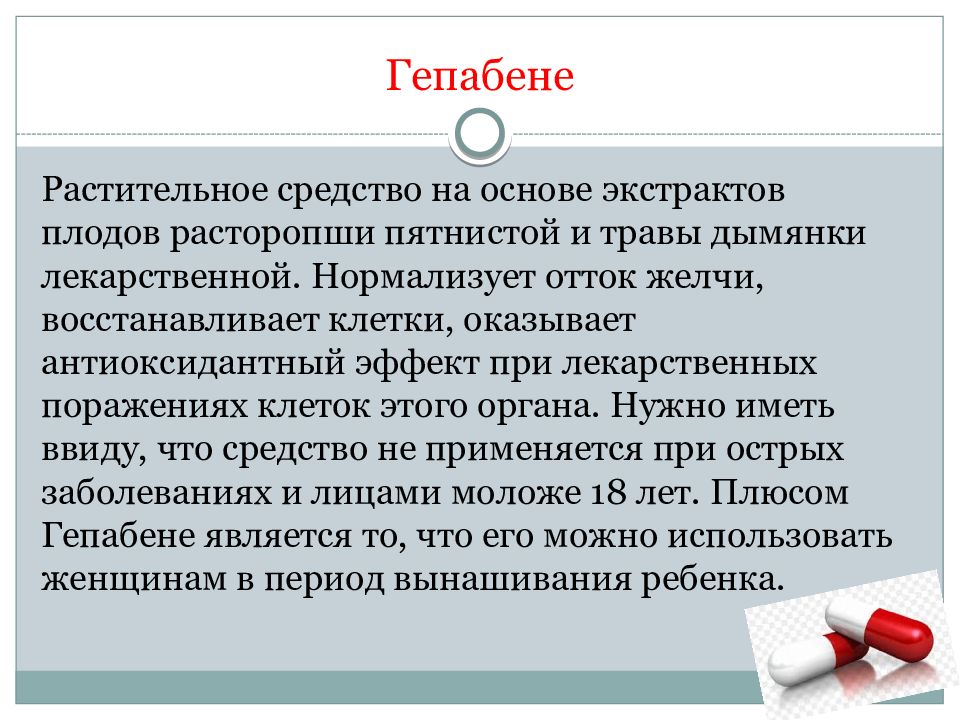 Гепабене

Растительное средство на основе экстрактов плодов расторопши пятнистой и травы дымянки лекарственной. Нормализует отток желчи, восстанавливает клетки, оказывает антиоксидантный эффект при лекарственных поражениях клеток этого органа. Нужно иметь ввиду, что средство не применяется при острых заболеваниях и лицами моложе 18 лет. Плюсом Гепабене является то, что его можно использовать женщинам в период вынашивания ребенка.